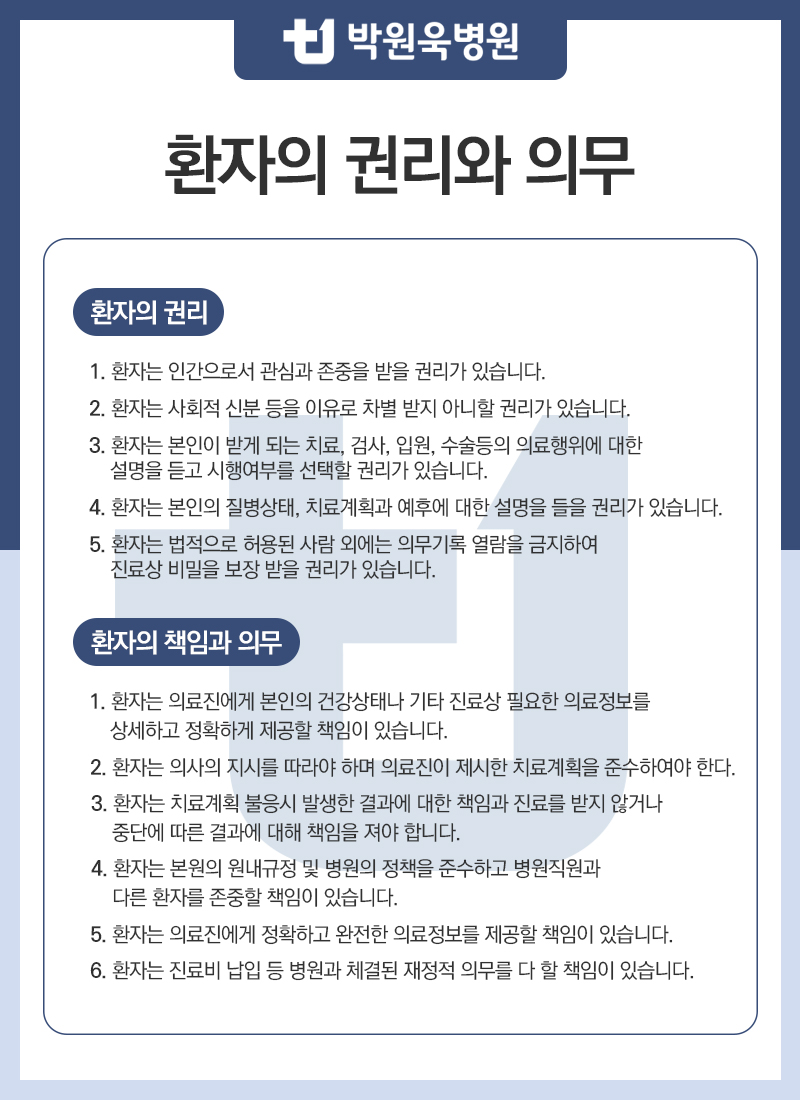 박원욱병원

환자의 권리와 의무

환자의 권리

1. 환자는 인간으로서 관심과 존중을 받을 권리가 있습니다.

2. 환자는 사회적 신분 등을 이유로 차별 받지 아니할 권리가 있습니다.

3. 환자는 본인이 받게 되는 치료, 검사, 입원, 수술등의 의료행위에 대한 설명을 듣고 시행여부를 선택할 권리가 있습니다.

4. 환자는 본인의 질병상태, 치료계획과 예후에 대한 설명을 들을 권리가 있습니다.

5. 환자는 법적으로 허용된 사람 외에는 의무기록 열람을 금지하여 진료상 비밀을 보장 받을 권리가 있습니다.

환자의 책임과 의무

1. 환자는 의료진에게 본인의 건강상태나 기타 진료상 필요한 의료정보를 상세하고 정확하게 제공할 책임이 있습니다.

2. 환자는 의사의 지시를 따라야 하며 의료진이 제시한 치료계획을 준수하여야 한다.

3. 환자는 치료계획 불응시 발생한 결과에 대한 책임과 진료를 받지 않거나 중단에 따른 결과에 대해 책임을 져야 합니다.

4. 환자는 본원의 원내규정 및 병원의 정책을 준수하고 병원직원과 다른 환자를 존중할 책임이 있습니다.

5. 환자는 의료진에게 정확하고 완전한 의료정보를 제공할 책임이 있습니다.

6. 환자는 진료비 납입 등 병원과 체결된 재정적 의무를 다 할 책임이 있습니다.